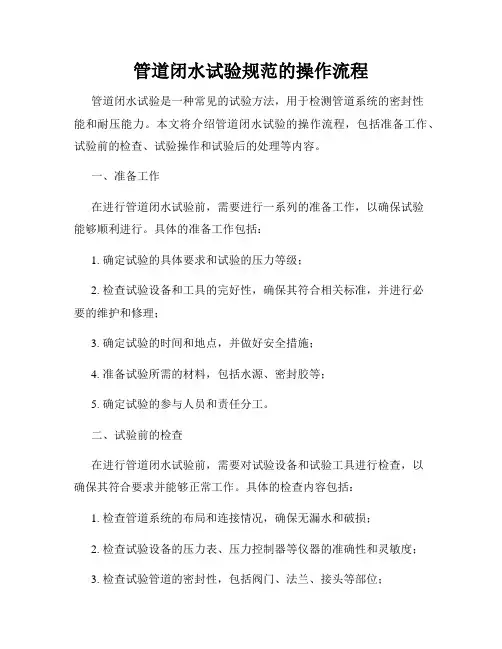 管道闭水试验规范的操作流程

管道闭水试验是一种常见的试验方法，用于检测管道系统的密封性能和耐压能力。本文将介绍管道闭水试验的操作流程，包括准备工作、试验前的检查、试验操作和试验后的处理等内容。

一、准备工作

在进行管道闭水试验前，需要进行一系列的准备工作，以确保试验能够顺利进行。具体的准备工作包括：

1. 确定试验的具体要求和试验的压力等级；

2. 检查试验设备和工具的完好性，确保其符合相关标准，并进行必要的维护和修理；

3. 确定试验的时间和地点，并做好安全措施；

4. 准备试验所需的材料，包括水源、密封胶等；

5. 确定试验的参与人员和责任分工。

二、试验前的检查

在进行管道闭水试验前，需要对试验设备和试验工具进行检查，以确保其符合要求并能够正常工作。具体的检查内容包括：

1. 检查管道系统的布局和连接情况，确保无漏水和破损；

2. 检查试验设备的压力表、压力控制器等仪器的准确性和灵敏度；

3. 检查试验管道的密封性，包括阀门、法兰、接头等部位；